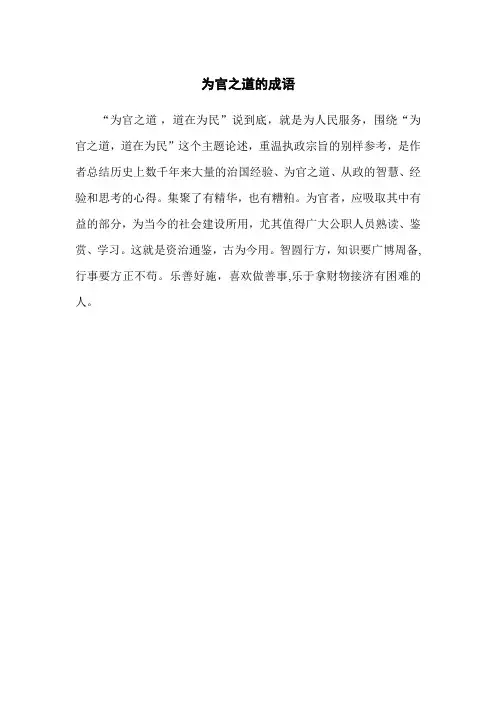 为官之道的成语

“为官之道，道在为民”说到底，就是为人民服务，围绕“为官之道，道在为民”这个主题论述，重温执政宗旨的别样参考，是作者总结历史上数千年来大量的治国经验、为官之道、从政的智慧、经验和思考的心得。集聚了有精华，也有糟粕。为官者，应吸取其中有益的部分，为当今的社会建设所用，尤其值得广大公职人员熟读、鉴赏、学习。这就是资治通鉴，古为今用。智圆行方，知识要广博周备，行事要方正不苟。乐善好施，喜欢做善事,乐于拿财物接济有困难的人。